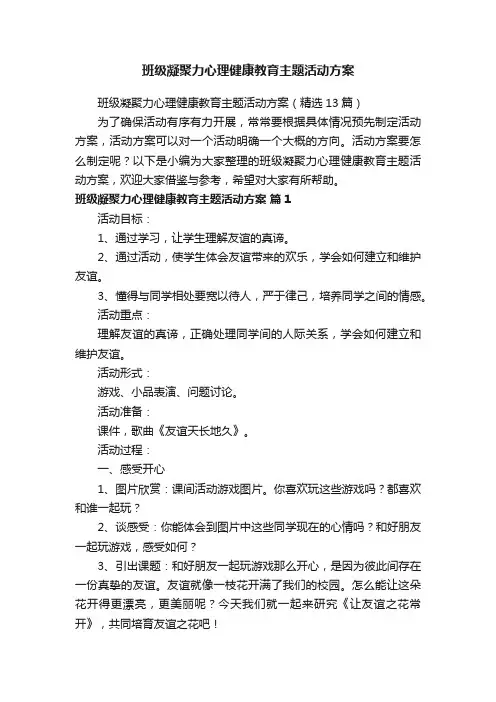 班级凝聚力心理健康教育主题活动方案

班级凝聚力心理健康教育主题活动方案（精选13篇）

为了确保活动有序有力开展，常常要根据具体情况预先制定活动方案，活动方案可以对一个活动明确一个大概的方向。活动方案要怎么制定呢？以下是小编为大家整理的班级凝聚力心理健康教育主题活动方案，欢迎大家借鉴与参考，希望对大家有所帮助。

班级凝聚力心理健康教育主题活动方案 篇1

活动目标：

1、通过学习，让学生理解友谊的真谛。

2、通过活动，使学生体会友谊带来的欢乐，学会如何建立和维护友谊。

3、懂得与同学相处要宽以待人，严于律己，培养同学之间的情感。

活动重点：

理解友谊的真谛，正确处理同学间的人际关系，学会如何建立和维护友谊。

活动形式：

游戏、小品表演、问题讨论。

活动准备：

课件，歌曲《友谊天长地久》。

活动过程：

一、感受开心

1、图片欣赏：课间活动游戏图片。你喜欢玩这些游戏吗？都喜欢和谁一起玩？

2、谈感受：你能体会到图片中这些同学现在的心情吗？和好朋友一起玩游戏，感受如何？

3、引出课题：和好朋友一起玩游戏那么开心，是因为彼此间存在一份真挚的友谊。友谊就像一枝花开满了我们的校园。怎么能让这朵花开得更漂亮，更美丽呢？今天我们就一起来研究《让友谊之花常开》，共同培育友谊之花吧！